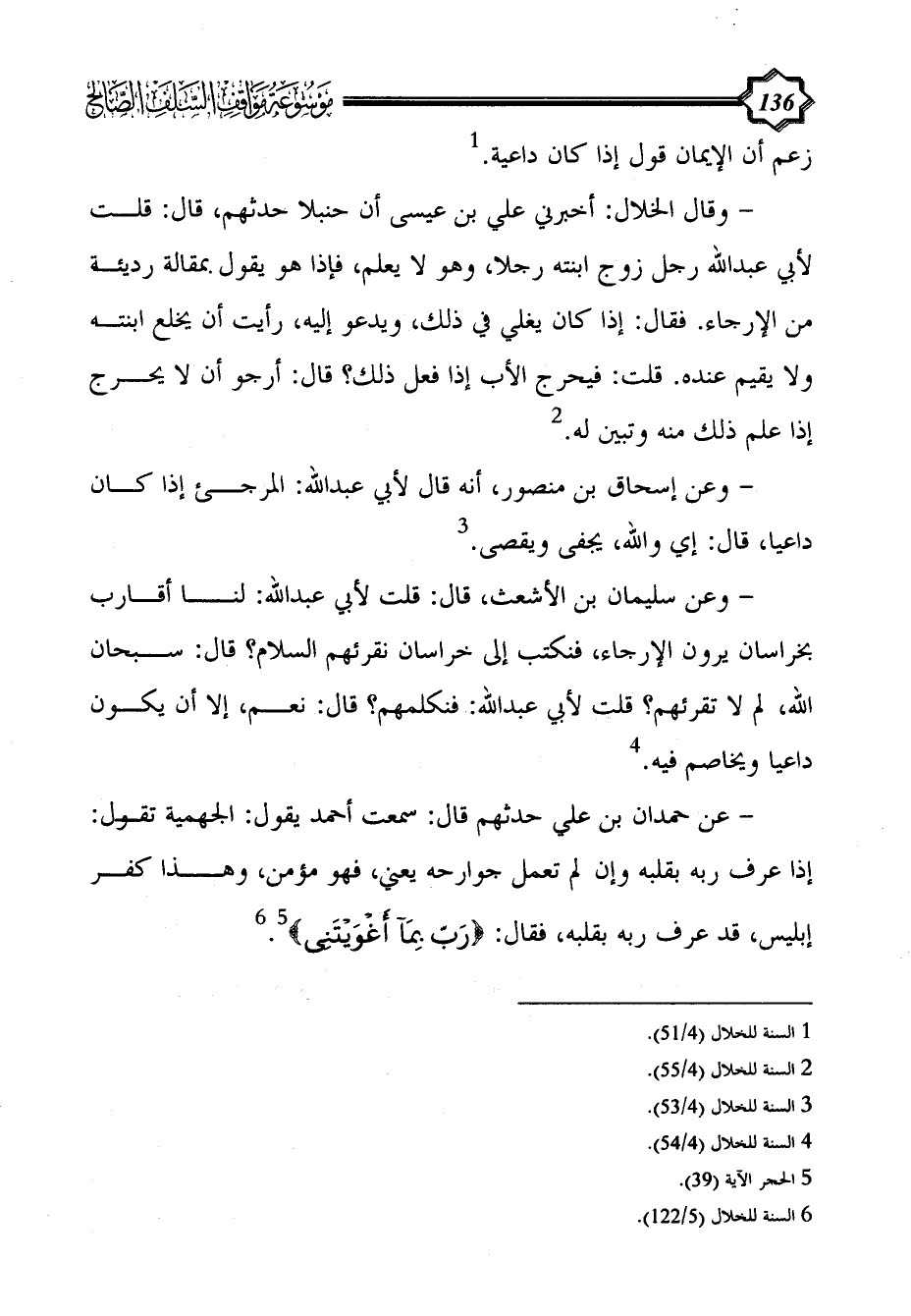 136 موسوعة مواقف السلف الصالح

زعم أن الإيمان قول إذا كان داعية.$^1$

– وقال الخلال: أخبرني علي بن عيسى أن حنبلا حدثهم، قال: قلت لأبي عبدالله رجل زوج ابنته رجلا، وهو لا يعلم، فإذا هو يقول بمقالة رديئة من الإرجاء. فقال: إذا كان يغلي في ذلك، ويدعو إليه، رأيت أن يخلع ابنته ولا يقيم عنده. قلت: فيحرج الأب إذا فعل ذلك؟ قال: أرجو أن لا يحرج إذا علم ذلك منه وتبين له.$^2$

– وعن إسحاق بن منصور، أنه قال لأبي عبدالله: المرجئ إذا كان داعيا، قال: إي والله، يجفى ويقصى.$^3$

– وعن سليمان بن الأشعث، قال: قلت لأبي عبدالله: لنا أقارب بخراسان يرون الإرجاء، فنكتب إلى خراسان نقرئهم السلام؟ قال: سبحان الله، لم لا تقرئهم؟ قلت لأبي عبدالله: فنكلمهم؟ قال: نعم، إلا أن يكون داعيا ويخاصم فيه.$^4$

– عن حمدان بن علي حدثهم قال: سمعت أحمد يقول: الجهمية تقول: إذا عرف ربه بقلبه وإن لم تعمل جوارحه يعني، فهو مؤمن، وهذا كفر إبليس، قد عرف ربه بقلبه، فقال: ﴿رَبِّ بِمَآ أَغْوَيْتَنِى﴾$^5$.$^6$

1 السنة للخلال (51/4).
2 السنة للخلال (55/4).
3 السنة للخلال (53/4).
4 السنة للخلال (54/4).
5 الحجر الآية (39).
6 السنة للخلال (122/5).